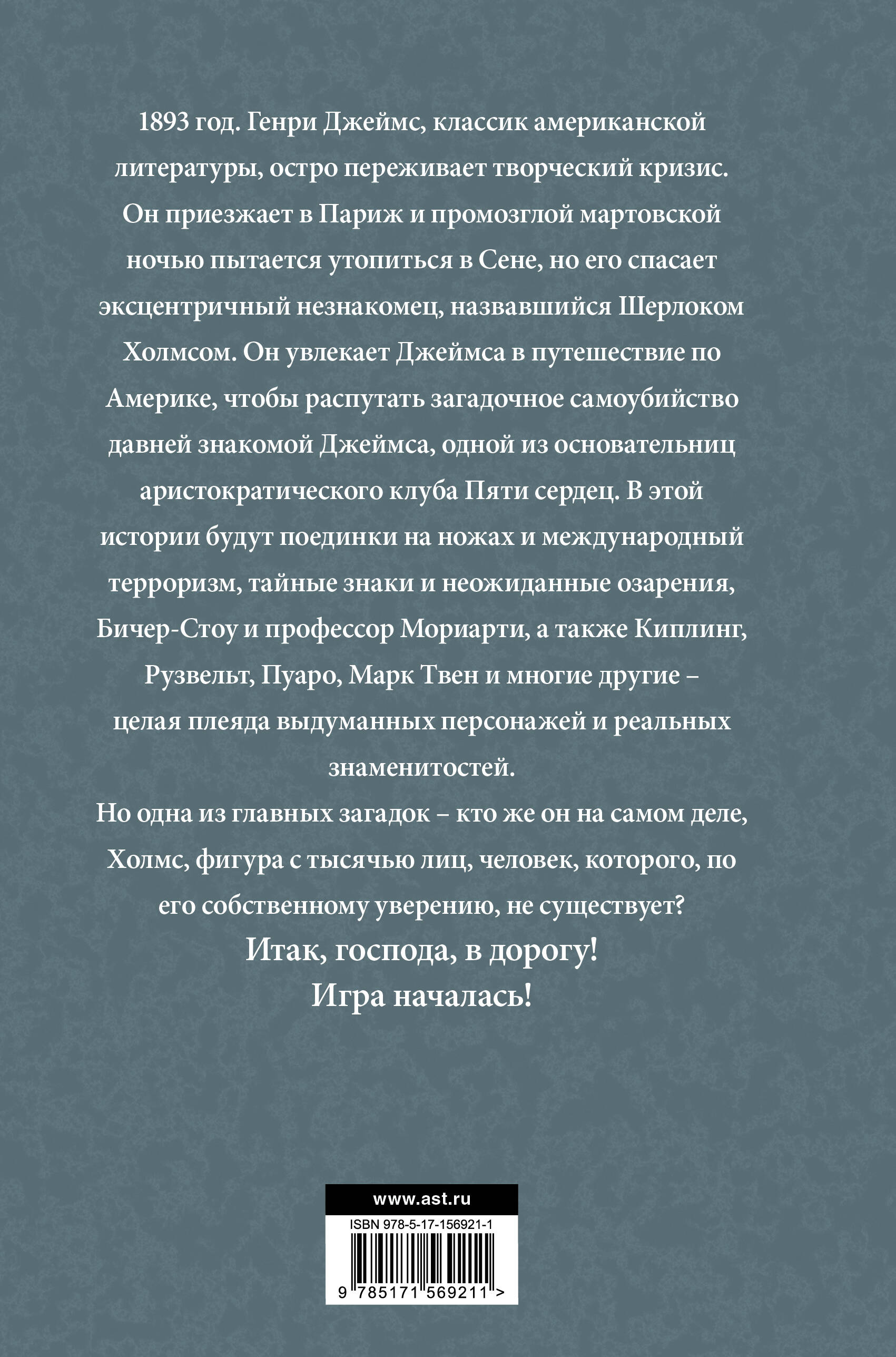 1893 год. Генри Джеймс, классик американской литературы, остро переживает творческий кризис. Он приезжает в Париж и промозглой мартовской ночью пытается утопиться в Сене, но его спасает эксцентричный незнакомец, назвавшийся Шерлоком Холмсом. Он увлекает Джеймса в путешествие по Америке, чтобы распутать загадочное самоубийство давней знакомой Джеймса, одной из основательниц аристократического клуба Пяти сердец. В этой истории будут поединки на ножах и международный терроризм, тайные знаки и неожиданные озарения, Бичер-Стоу и профессор Мориарти, а также Киплинг, Рузвельт, Пуаро, Марк Твен и многие другие – целая плеяда выдуманных персонажей и реальных знаменитостей.

Но одна из главных загадок – кто же он на самом деле, Холмс, фигура с тысячью лиц, человек, которого, по его собственному уверению, не существует?

Итак, господа, в дорогу!
Игра началась!

www.ast.ru
ISBN 978-5-17-156921-1
9 785171 569211 >